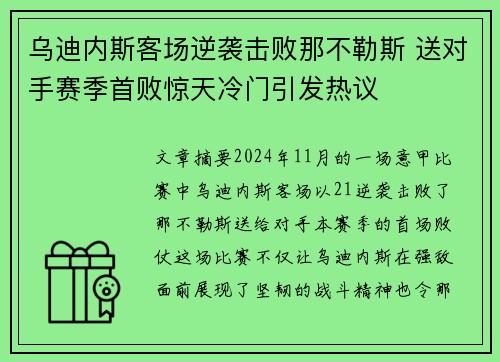 乌迪内斯客场逆袭击败那不勒斯 送对手赛季首败惊天冷门引发热议

文章摘要2024年11月的一场意甲比赛中乌迪内斯客场以21逆袭击败了那不勒斯送给对手本赛季的首场败仗这场比赛不仅让乌迪内斯在强敌面前展现了坚韧的战斗精神也令那